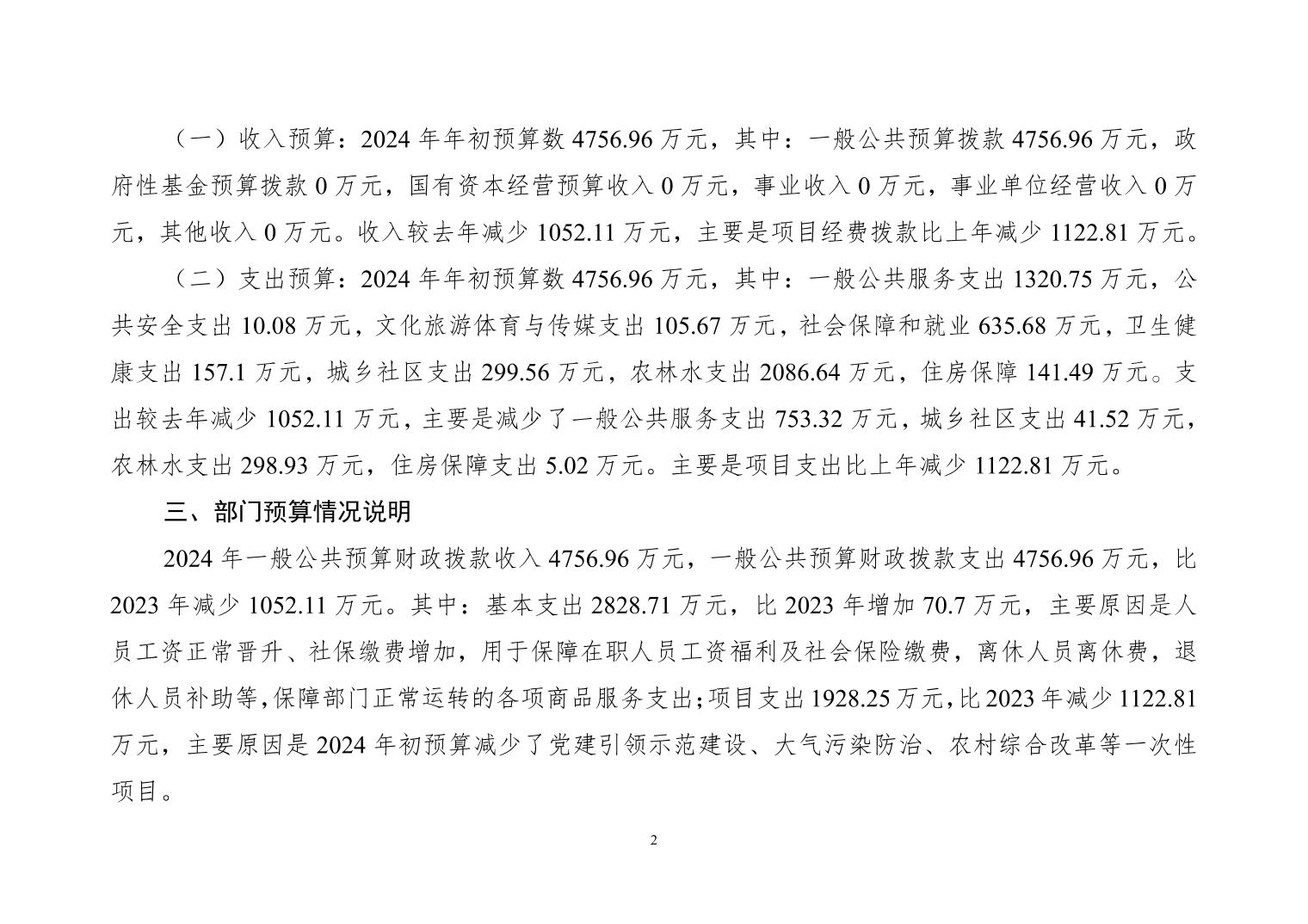 （一）收入预算：2024 年年初预算数 4756.96 万元，其中：一般公共预算拨款 4756.96 万元，政府性基金预算拨款 0 万元，国有资本经营预算收入 0 万元，事业收入 0 万元，事业单位经营收入 0 万元，其他收入 0 万元。收入较去年减少 1052.11 万元，主要是项目经费拨款比上年减少 1122.81 万元。

（二）支出预算：2024 年年初预算数 4756.96 万元，其中：一般公共服务支出 1320.75 万元，公共安全支出 10.08 万元，文化旅游体育与传媒支出 105.67 万元，社会保障和就业 635.68 万元，卫生健康支出 157.1 万元，城乡社区支出 299.56 万元，农林水支出 2086.64 万元，住房保障 141.49 万元。支出较去年减少 1052.11 万元，主要是减少了一般公共服务支出 753.32 万元，城乡社区支出 41.52 万元，农林水支出 298.93 万元，住房保障支出 5.02 万元。主要是项目支出比上年减少 1122.81 万元。

三、部门预算情况说明

2024 年一般公共预算财政拨款收入 4756.96 万元，一般公共预算财政拨款支出 4756.96 万元，比 2023 年减少 1052.11 万元。其中：基本支出 2828.71 万元，比 2023 年增加 70.7 万元，主要原因是人员工资正常晋升、社保缴费增加，用于保障在职人员工资福利及社会保险缴费，离休人员离休费，退休人员补助等，保障部门正常运转的各项商品服务支出；项目支出 1928.25 万元，比 2023 年减少 1122.81 万元，主要原因是 2024 年初预算减少了党建引领示范建设、大气污染防治、农村综合改革等一次性项目。

2